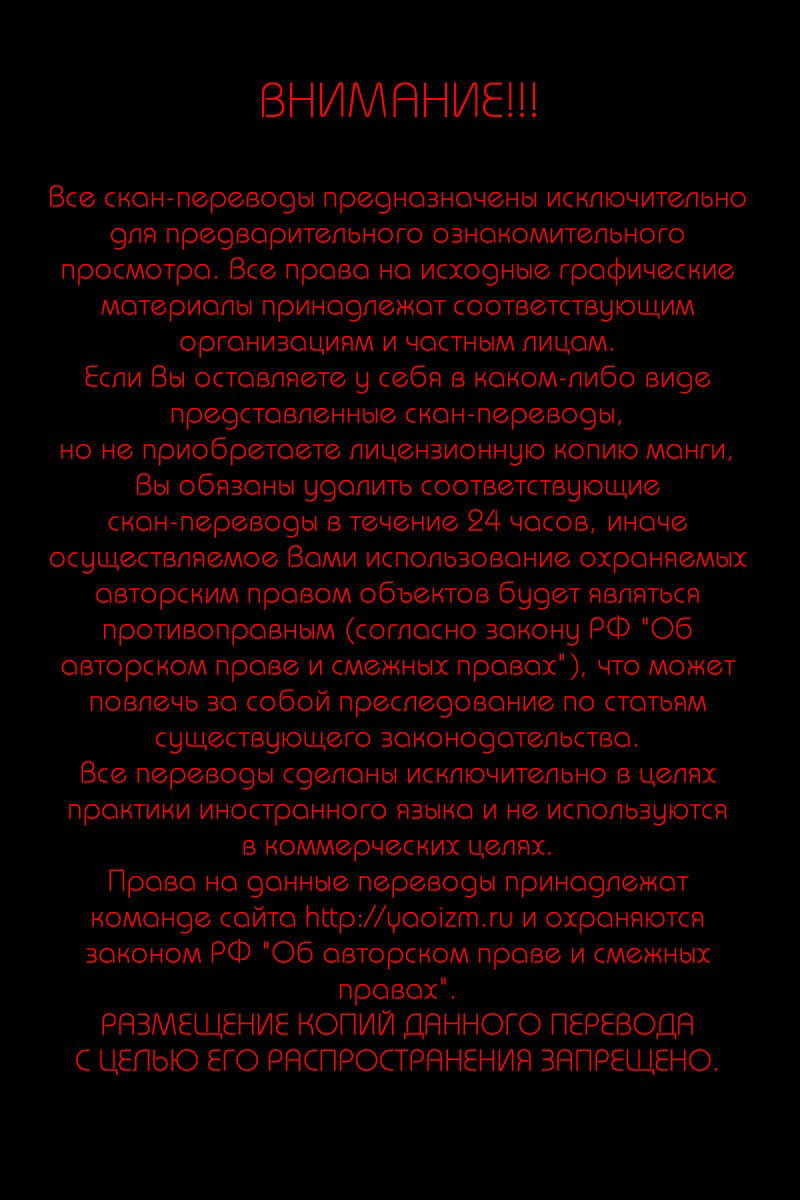 ВНИМАНИЕ!!!

Все скан-переводы предназначены исключительно для предварительного ознакомительного просмотра. Все права на исходные графические материалы принадлежат соответствующим организациям и частным лицам.
Если Вы оставляете у себя в каком-либо виде представленные скан-переводы, но не приобретаете лицензионную копию манги, Вы обязаны удалить соответствующие скан-переводы в течение 24 часов, иначе осуществляемое Вами использование охраняемых авторским правом объектов будет являться противоправным (согласно закону РФ "Об авторском праве и смежных правах"), что может повлечь за собой преследование по статьям существующего законодательства.
Все переводы сделаны исключительно в целях практики иностранного языка и не используются в коммерческих целях.
Права на данные переводы принадлежат команде сайта http://yaoizm.ru и охраняются законом РФ "Об авторском праве и смежных правах".
РАЗМЕЩЕНИЕ КОПИЙ ДАННОГО ПЕРЕВОДА С ЦЕЛЬЮ ЕГО РАСПРОСТРАНЕНИЯ ЗАПРЕЩЕНО.